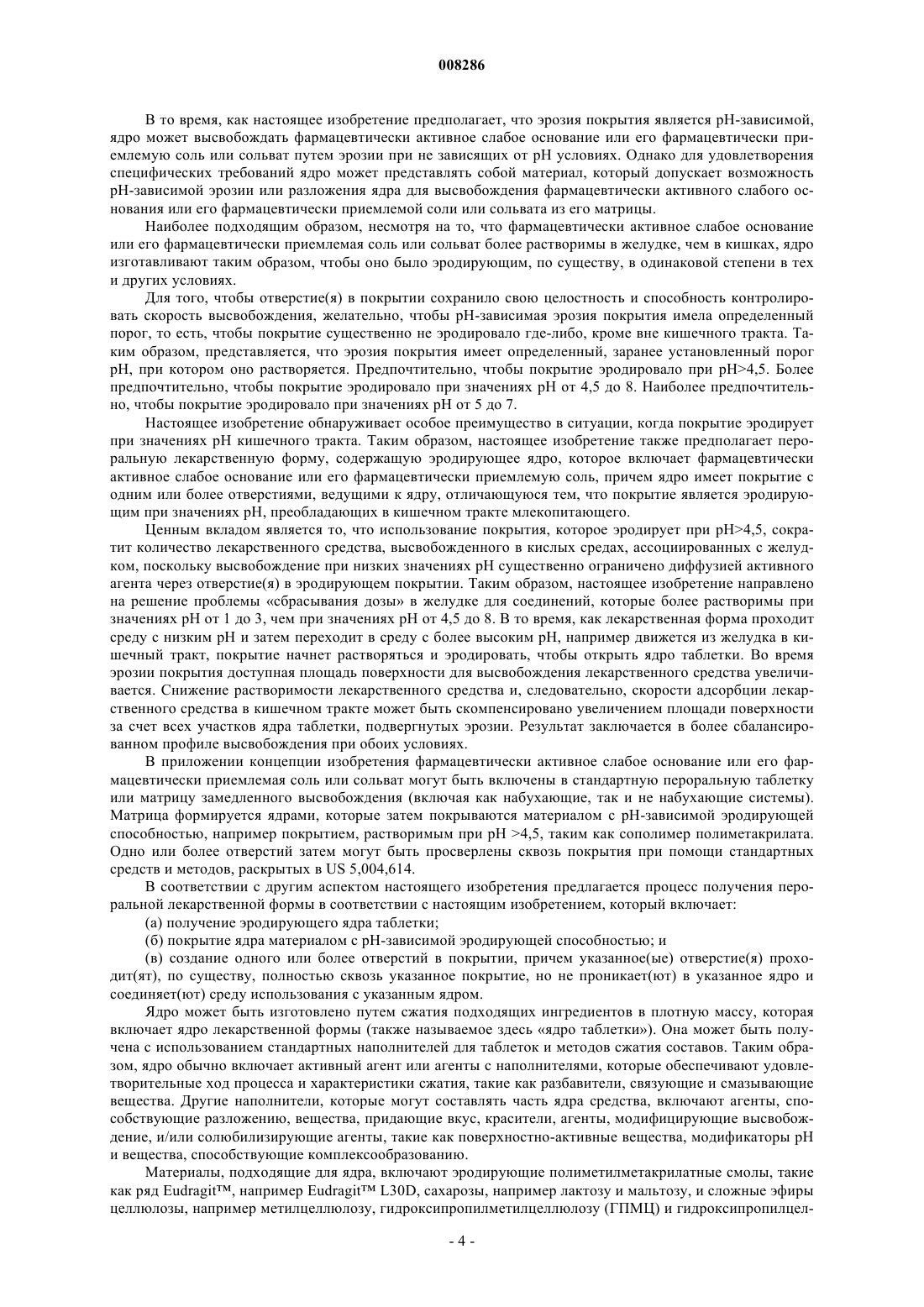 008286

В то время, как настоящее изобретение предполагает, что эрозия покрытия является pH-зависимой, ядро может высвобождать фармацевтически активное слабое основание или его фармацевтически приемлемую соль или сольват путем эрозии при не зависящих от pH условиях. Однако для удовлетворения специфических требований ядро может представлять собой материал, который допускает возможность pH-зависимой эрозии или разложения ядра для высвобождения фармацевтически активного слабого основания или его фармацевтически приемлемой соли или сольвата из его матрицы.

Наиболее подходящим образом, несмотря на то, что фармацевтически активное слабое основание или его фармацевтически приемлемая соль или сольват более растворимы в желудке, чем в кишках, ядро изготавливают таким образом, чтобы оно было эродирующим, по существу, в одинаковой степени в тех и других условиях.

Для того, чтобы отверстие(я) в покрытии сохранило свою целостность и способность контролировать скорость высвобождения, желательно, чтобы pH-зависимая эрозия покрытия имела определенный порог, то есть, чтобы покрытие существенно не эродировало где-либо, кроме вне кишечного тракта. Таким образом, представляется, что эрозия покрытия имеет определенный, заранее установленный порог pH, при котором оно растворяется. Предпочтительно, чтобы покрытие эродировало при pH>4,5. Более предпочтительно, чтобы покрытие эродировало при значениях pH от 4,5 до 8. Наиболее предпочтительно, чтобы покрытие эродировало при значениях pH от 5 до 7.

Настоящее изобретение обнаруживает особое преимущество в ситуации, когда покрытие эродирует при значениях pH кишечного тракта. Таким образом, настоящее изобретение также предполагает пероральную лекарственную форму, содержащую эродирующее ядро, которое включает фармацевтически активное слабое основание или его фармацевтически приемлемую соль, причем ядро имеет покрытие с одним или более отверстиями, ведущими к ядру, отличающуюся тем, что покрытие является эродирующим при значениях pH, преобладающих в кишечном тракте млекопитающего.

Ценным вкладом является то, что использование покрытия, которое эродирует при pH>4,5, сократит количество лекарственного средства, высвобожденного в кислых средах, ассоциированных с желудком, поскольку высвобождение при низких значениях pH существенно ограничено диффузией активного агента через отверстие(я) в эродирующем покрытии. Таким образом, настоящее изобретение направлено на решение проблемы «сбрасывания дозы» в желудке для соединений, которые более растворимы при значениях pH от 1 до 3, чем при значениях pH от 4,5 до 8. В то время, как лекарственная форма проходит среду с низким pH и затем переходит в среду с более высоким pH, например движется из желудка в кишечный тракт, покрытие начнет растворяться и эродировать, чтобы открыть ядро таблетки. Во время эрозии покрытия доступная площадь поверхности для высвобождения лекарственного средства увеличивается. Снижение растворимости лекарственного средства и, следовательно, скорости адсорбции лекарственного средства в кишечном тракте может быть скомпенсировано увеличением площади поверхности за счет всех участков ядра таблетки, подвергнутых эрозии. Результат заключается в более сбалансированном профиле высвобождения при обоих условиях.

В приложении концепции изобретения фармацевтически активное слабое основание или его фармацевтически приемлемая соль или сольват могут быть включены в стандартную пероральную таблетку или матрицу замедленного высвобождения (включая как набухающие, так и не набухающие системы). Матрица формируется ядрами, которые затем покрываются материалом с pH-зависимой эродирующей способностью, например покрытием, растворимым при pH >4,5, таким как сополимер полиметакрилата. Одно или более отверстий затем могут быть просверлены сквозь покрытия при помощи стандартных средств и методов, раскрытых в US 5,004,614.

В соответствии с другим аспектом настоящего изобретения предлагается процесс получения пероральной лекарственной формы в соответствии с настоящим изобретением, который включает:

(а) получение эродирующего ядра таблетки;

(б) покрытие ядра материалом с pH-зависимой эродирующей способностью; и

(в) создание одного или более отверстий в покрытии, причем указанное(ые) отверстие(я) проходит(ят), по существу, полностью сквозь указанное покрытие, но не проникает(ют) в указанное ядро и соединяет(ют) среду использования с указанным ядром.

Ядро может быть изготовлено путем сжатия подходящих ингредиентов в плотную массу, которая включает ядро лекарственной формы (также называемое здесь «ядро таблетки»). Она может быть получена с использованием стандартных наполнителей для таблеток и методов сжатия составов. Таким образом, ядро обычно включает активный агент или агенты с наполнителями, которые обеспечивают удовлетворительные ход процесса и характеристики сжатия, такие как разбавители, связующие и смазывающие вещества. Другие наполнители, которые могут составлять часть ядра средства, включают агенты, способствующие разложению, вещества, придающие вкус, красители, агенты, модифицирующие высвобождение, и/или солюбилизирующие агенты, такие как поверхностно-активные вещества, модификаторы pH и вещества, способствующие комплексообразованию.

Материалы, подходящие для ядра, включают эродирующие полиметилметакрилатные смолы, такие как ряд Eudragit™, например Eudragit™ L30D, сахарозы, например лактозу и мальтозу, и сложные эфиры целлюлозы, например метилцеллюлозу, гидроксипропилметилцеллюлозу (ГПМЦ) и гидроксипропилцел-

- 4 -